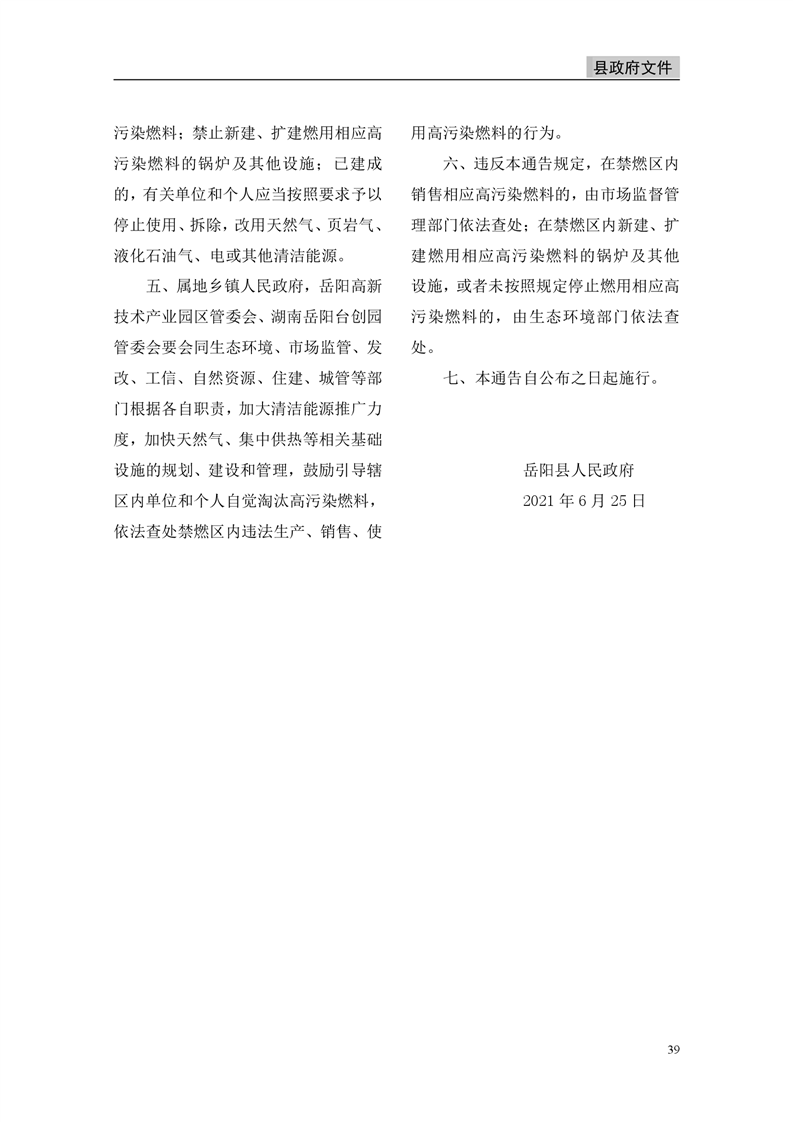 县政府文件

污染燃料；禁止新建、扩建燃用相应高污染燃料的锅炉及其他设施；已建成的，有关单位和个人应当按照要求予以停止使用、拆除，改用天然气、页岩气、液化石油气、电或其他清洁能源。

五、属地乡镇人民政府，岳阳高新技术产业园区管委会、湖南岳阳台创园管委会要会同生态环境、市场监管、发改、工信、自然资源、住建、城管等部门根据各自职责，加大清洁能源推广力度，加快天然气、集中供热等相关基础设施的规划、建设和管理，鼓励引导辖区内单位和个人自觉淘汰高污染燃料，依法查处禁燃区内违法生产、销售、使用高污染燃料的行为。

六、违反本通告规定，在禁燃区内销售相应高污染燃料的，由市场监督管理部门依法查处；在禁燃区内新建、扩建燃用相应高污染燃料的锅炉及其他设施，或者未按照规定停止燃用相应高污染燃料的，由生态环境部门依法查处。

七、本通告自公布之日起施行。

岳阳县人民政府
2021 年 6 月 25 日

39